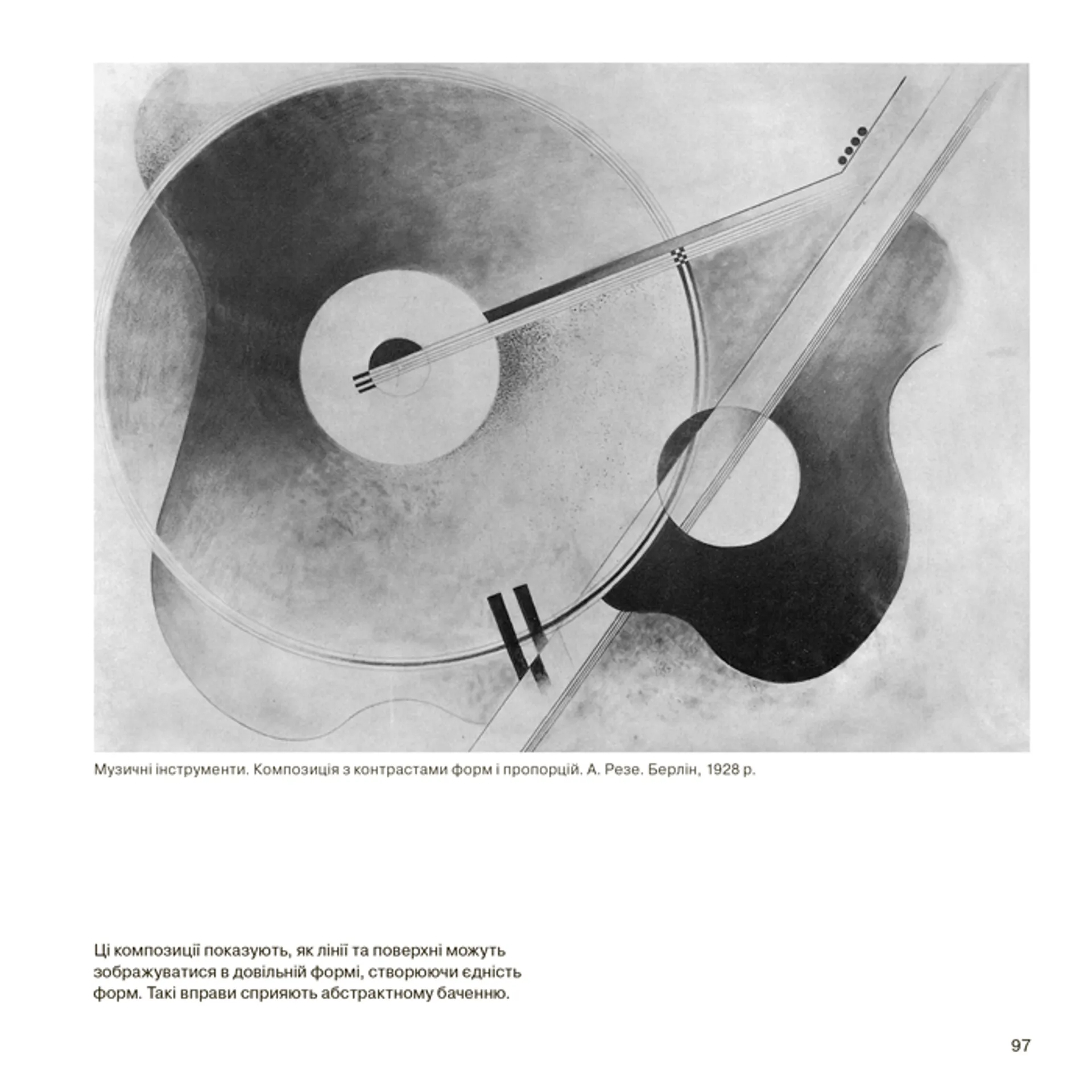 Музичні інструменти. Композиція з контрастами форм і пропорцій. А. Резе. Берлін, 1928 р.

Ці композиції показують, як лінії та поверхні можуть зображуватися в довільній формі, створюючи єдність форм. Такі вправи сприяють абстрактному баченню.

97